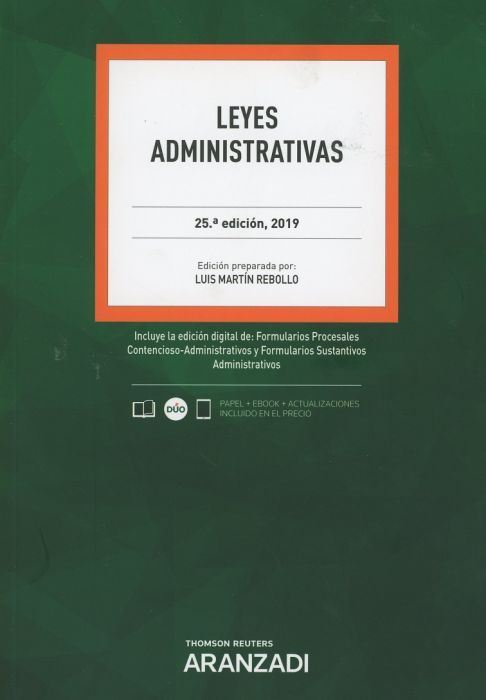 LEYES ADMINISTRATIVAS

25.ª edición, 2019

Edición preparada por:
LUIS MARTÍN REBOLLO

Incluye la edición digital de: Formularios Procesales Contencioso-Administrativos y Formularios Sustantivos Administrativos

DÚO

PAPEL + EBOOK + ACTUALIZACIONES INCLUIDO EN EL PRECIO

THOMSON REUTERS
ARANZADI